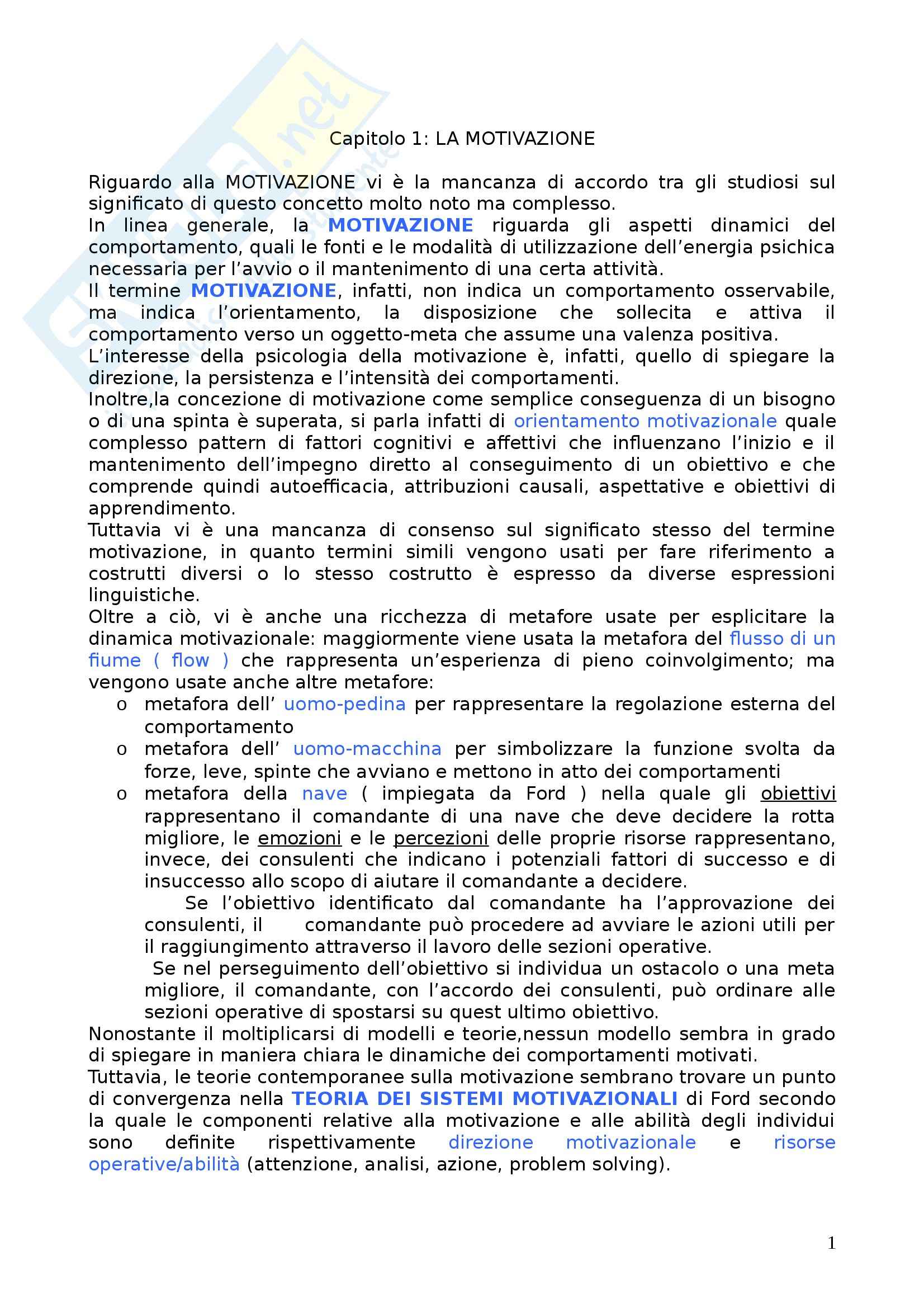 Capitolo 1: LA MOTIVAZIONE

Riguardo alla MOTIVAZIONE vi è la mancanza di accordo tra gli studiosi sul significato di questo concetto molto noto ma complesso.
In linea generale, la MOTIVAZIONE riguarda gli aspetti dinamici del comportamento, quali le fonti e le modalità di utilizzazione dell'energia psichica necessaria per l'avvio o il mantenimento di una certa attività.
Il termine MOTIVAZIONE, infatti, non indica un comportamento osservabile, ma indica l'orientamento, la disposizione che sollecita e attiva il comportamento verso un oggetto-meta che assume una valenza positiva.
L'interesse della psicologia della motivazione è, infatti, quello di spiegare la direzione, la persistenza e l'intensità dei comportamenti.
Inoltre,la concezione di motivazione come semplice conseguenza di un bisogno o di una spinta è superata, si parla infatti di orientamento motivazionale quale complesso pattern di fattori cognitivi e affettivi che influenzano l'inizio e il mantenimento dell'impegno diretto al conseguimento di un obiettivo e che comprende quindi autoefficacia, attribuzioni causali, aspettative e obiettivi di apprendimento.
Tuttavia vi è una mancanza di consenso sul significato stesso del termine motivazione, in quanto termini simili vengono usati per fare riferimento a costrutti diversi o lo stesso costrutto è espresso da diverse espressioni linguistiche.
Oltre a ciò, vi è anche una ricchezza di metafore usate per esplicitare la dinamica motivazionale: maggiormente viene usata la metafora del flusso di un fiume ( flow ) che rappresenta un'esperienza di pieno coinvolgimento; ma vengono usate anche altre metafore:
o metafora dell' uomo-pedina per rappresentare la regolazione esterna del comportamento
o metafora dell' uomo-macchina per simbolizzare la funzione svolta da forze, leve, spinte che avviano e mettono in atto dei comportamenti
o metafora della nave ( impiegata da Ford ) nella quale gli obiettivi rappresentano il comandante di una nave che deve decidere la rotta migliore, le emozioni e le percezioni delle proprie risorse rappresentano, invece, dei consulenti che indicano i potenziali fattori di successo e di insuccesso allo scopo di aiutare il comandante a decidere.
Se l'obiettivo identificato dal comandante ha l'approvazione dei consulenti, il comandante può procedere ad avviare le azioni utili per il raggiungimento attraverso il lavoro delle sezioni operative.
Se nel perseguimento dell'obiettivo si individua un ostacolo o una meta migliore, il comandante, con l'accordo dei consulenti, può ordinare alle sezioni operative di spostarsi su quest ultimo obiettivo.
Nonostante il moltiplicarsi di modelli e teorie,nessun modello sembra in grado di spiegare in maniera chiara le dinamiche dei comportamenti motivati.
Tuttavia, le teorie contemporanee sulla motivazione sembrano trovare un punto di convergenza nella TEORIA DEI SISTEMI MOTIVAZIONALI di Ford secondo la quale le componenti relative alla motivazione e alle abilità degli individui sono definite rispettivamente direzione motivazionale e risorse operative/abilità (attenzione, analisi, azione, problem solving).

1